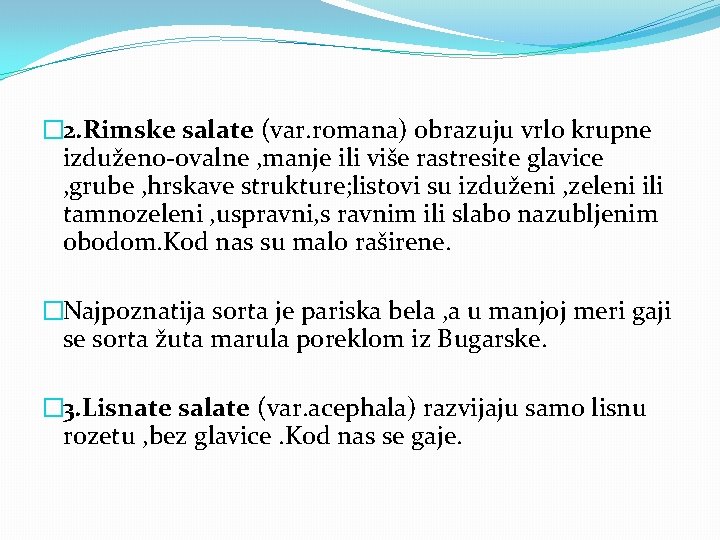 2.Rimske salate (var.romana) obrazuju vrlo krupne izduženo-ovalne ,manje ili više rastresite glavice ,grube ,hrskave strukture;listovi su izduženi ,zeleni ili tamnozeleni ,uspravni,s ravnim ili slabo nazubljenim obodom.Kod nas su malo raširene.

Najpoznatija sorta je pariska bela ,a u manjoj meri gaji se sorta žuta marula poreklom iz Bugarske.

3.Lisnate salate (var.acephala) razvijaju samo lisnu rozetu ,bez glavice .Kod nas se gaje.